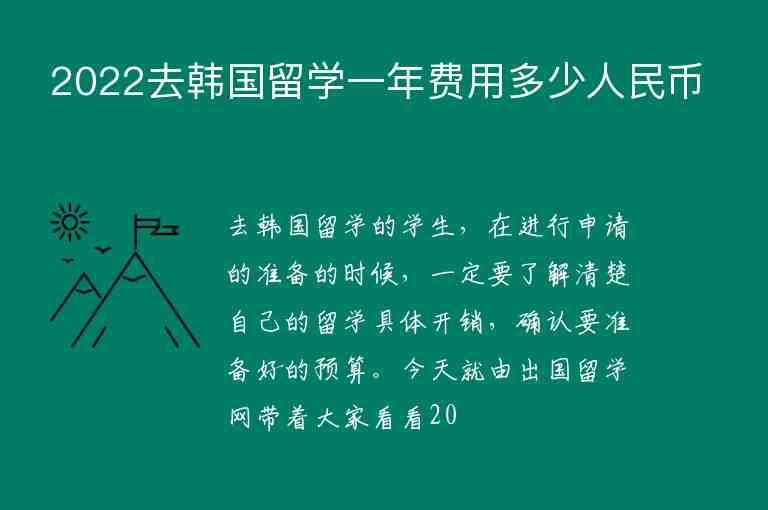 2022去韩国留学一年费用多少人民币

去韩国留学的学生，在进行申请的准备的时候，一定要了解清楚自己的留学具体开销，确认要准备好的预算。今天就由出国留学网带着大家看看20